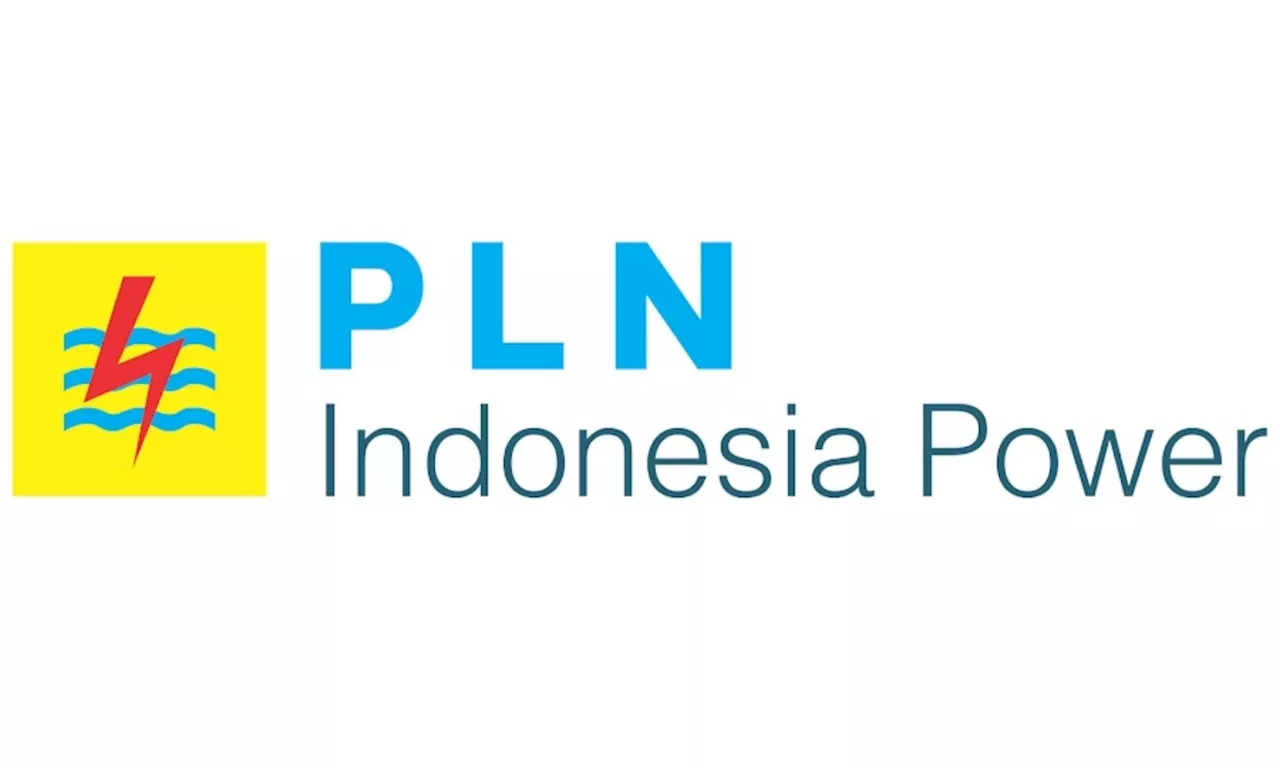 PLN
Indonesia Power